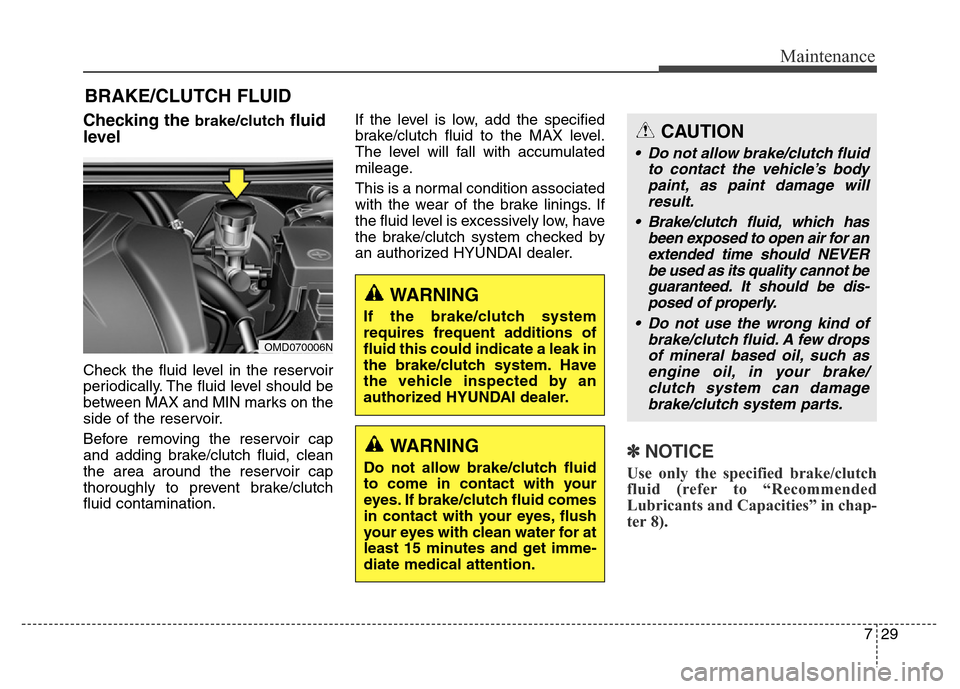 Maintenance

BRAKE/CLUTCH FLUID

Checking the brake/clutch fluid level

OMD070006N

Check the fluid level in the reservoir periodically. The fluid level should be between MAX and MIN marks on the side of the reservoir.

Before removing the reservoir cap and adding brake/clutch fluid, clean the area around the reservoir cap thoroughly to prevent brake/clutch fluid contamination.

If the level is low, add the specified brake/clutch fluid to the MAX level. The level will fall with accumulated mileage.

This is a normal condition associated with the wear of the brake linings. If the fluid level is excessively low, have the brake/clutch system checked by an authorized HYUNDAI dealer.

WARNING

If the brake/clutch system requires frequent additions of fluid this could indicate a leak in the brake/clutch system. Have the vehicle inspected by an authorized HYUNDAI dealer.

WARNING

Do not allow brake/clutch fluid to come in contact with your eyes. If brake/clutch fluid comes in contact with your eyes, flush your eyes with clean water for at least 15 minutes and get immediate medical attention.

CAUTION

• Do not allow brake/clutch fluid to contact the vehicle's body paint, as paint damage will result.

• Brake/clutch fluid, which has been exposed to open air for an extended time should NEVER be used as its quality cannot be guaranteed. It should be disposed of properly.

• Do not use the wrong kind of brake/clutch fluid. A few drops of mineral based oil, such as engine oil, in your brake/clutch system can damage brake/clutch system parts.

✽ NOTICE

Use only the specified brake/clutch fluid (refer to "Recommended Lubricants and Capacities" in chapter 8).

7 29

carmanualsonline.info